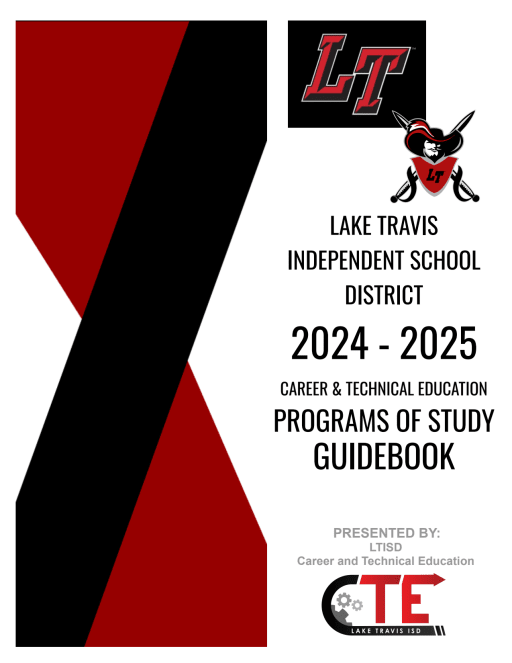 LT

LT

LAKE TRAVIS INDEPENDENT SCHOOL DISTRICT

2024 - 2025

CAREER & TECHNICAL EDUCATION

PROGRAMS OF STUDY GUIDEBOOK

PRESENTED BY:
LTISD
Career and Technical Education

CTE
LAKE TRAVIS ISD